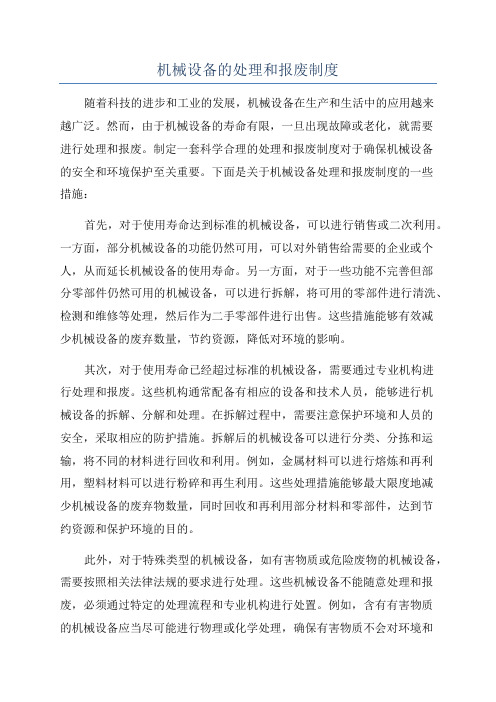 机械设备的处理和报废制度

随着科技的进步和工业的发展，机械设备在生产和生活中的应用越来越广泛。然而，由于机械设备的寿命有限，一旦出现故障或老化，就需要进行处理和报废。制定一套科学合理的处理和报废制度对于确保机械设备的安全和环境保护至关重要。下面是关于机械设备处理和报废制度的一些措施：

首先，对于使用寿命达到标准的机械设备，可以进行销售或二次利用。一方面，部分机械设备的功能仍然可用，可以对外销售给需要的企业或个人，从而延长机械设备的使用寿命。另一方面，对于一些功能不完善但部分零部件仍然可用的机械设备，可以进行拆解，将可用的零部件进行清洗、检测和维修等处理，然后作为二手零部件进行出售。这些措施能够有效减少机械设备的废弃数量，节约资源，降低对环境的影响。

其次，对于使用寿命已经超过标准的机械设备，需要通过专业机构进行处理和报废。这些机构通常配备有相应的设备和技术人员，能够进行机械设备的拆解、分解和处理。在拆解过程中，需要注意保护环境和人员的安全，采取相应的防护措施。拆解后的机械设备可以进行分类、分拣和运输，将不同的材料进行回收和利用。例如，金属材料可以进行熔炼和再利用，塑料材料可以进行粉碎和再生利用。这些处理措施能够最大限度地减少机械设备的废弃物数量，同时回收和再利用部分材料和零部件，达到节约资源和保护环境的目的。

此外，对于特殊类型的机械设备，如有害物质或危险废物的机械设备，需要按照相关法律法规的要求进行处理。这些机械设备不能随意处理和报废，必须通过特定的处理流程和专业机构进行处置。例如，含有有害物质的机械设备应当尽可能进行物理或化学处理，确保有害物质不会对环境和